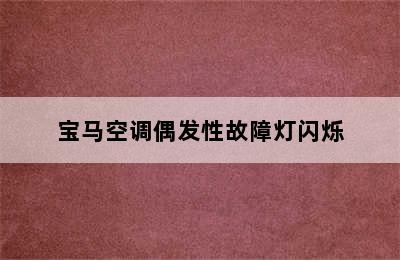 宝马空调偶发性故障灯闪烁